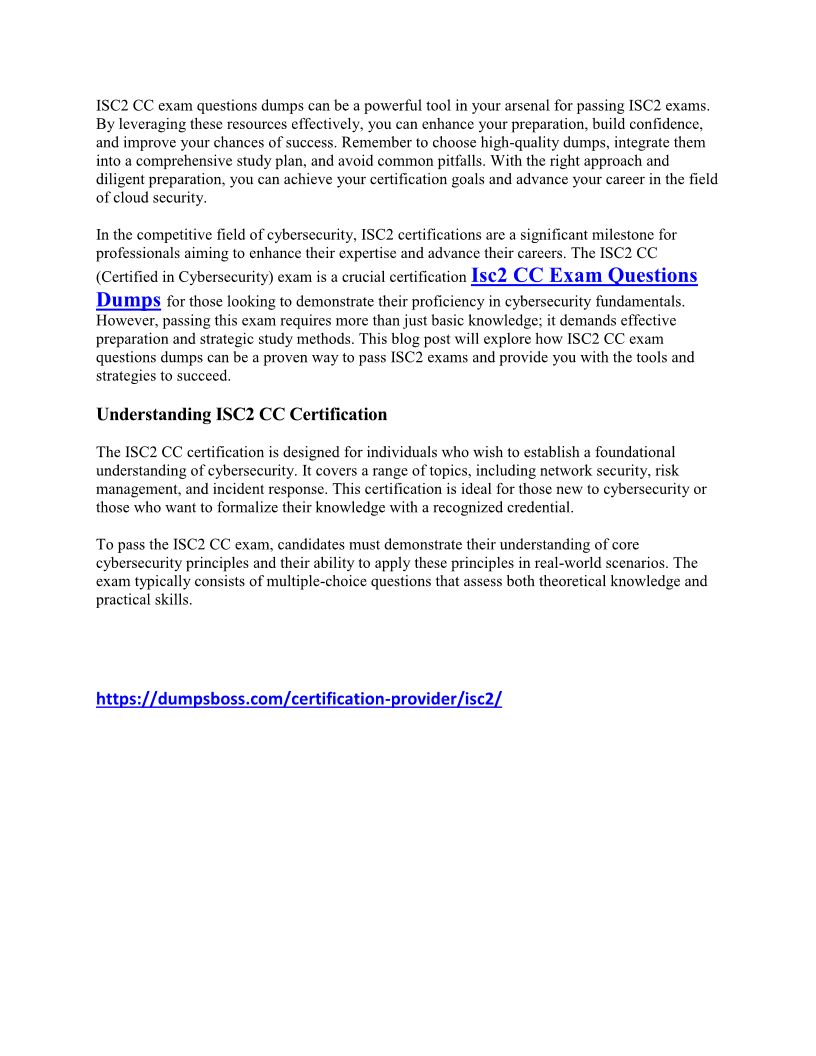 ISC2 CC exam questions dumps can be a powerful tool in your arsenal for passing ISC2 exams. By leveraging these resources effectively, you can enhance your preparation, build confidence, and improve your chances of success. Remember to choose high-quality dumps, integrate them into a comprehensive study plan, and avoid common pitfalls. With the right approach and diligent preparation, you can achieve your certification goals and advance your career in the field of cloud security.

In the competitive field of cybersecurity, ISC2 certifications are a significant milestone for professionals aiming to enhance their expertise and advance their careers. The ISC2 CC (Certified in Cybersecurity) exam is a crucial certification Isc2 CC Exam Questions Dumps for those looking to demonstrate their proficiency in cybersecurity fundamentals. However, passing this exam requires more than just basic knowledge; it demands effective preparation and strategic study methods. This blog post will explore how ISC2 CC exam questions dumps can be a proven way to pass ISC2 exams and provide you with the tools and strategies to succeed.

Understanding ISC2 CC Certification

The ISC2 CC certification is designed for individuals who wish to establish a foundational understanding of cybersecurity. It covers a range of topics, including network security, risk management, and incident response. This certification is ideal for those new to cybersecurity or those who want to formalize their knowledge with a recognized credential.

To pass the ISC2 CC exam, candidates must demonstrate their understanding of core cybersecurity principles and their ability to apply these principles in real-world scenarios. The exam typically consists of multiple-choice questions that assess both theoretical knowledge and practical skills.

https://dumpsboss.com/certification-provider/isc2/